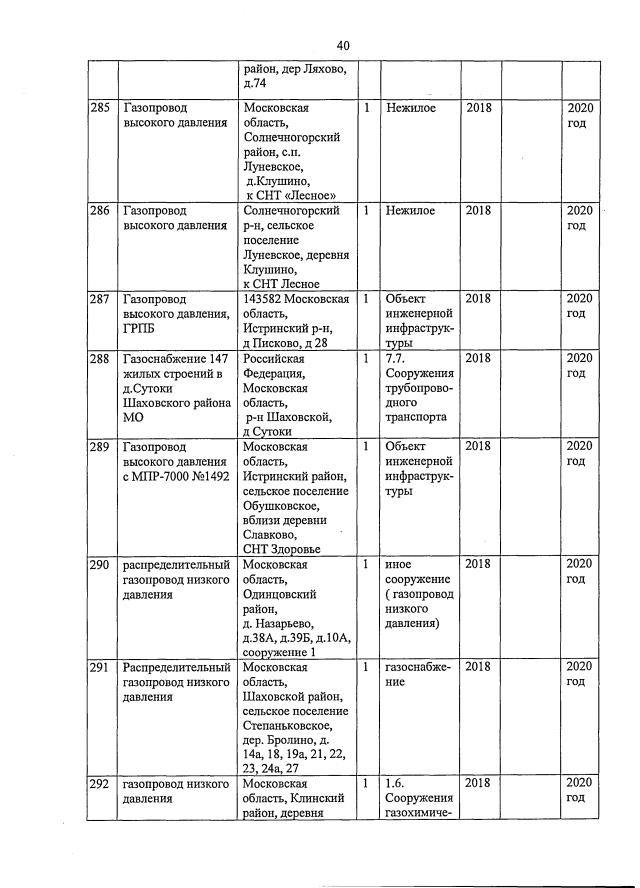 40

| | | | | | | | |
|---|---|---|---|---|---|---|---|
| | | район, дер Ляхово, д.74 | | | | | |
| 285 | Газопровод высокого давления | Московская область, Солнечногорский район, с.п. Луневское, д.Клушино, к СНТ «Лесное» | 1 | Нежилое | 2018 | | 2020 год |
| 286 | Газопровод высокого давления | Солнечногорский р-н, сельское поселение Луневское, деревня Клушино, к СНТ Лесное | 1 | Нежилое | 2018 | | 2020 год |
| 287 | Газопровод высокого давления, ГРПБ | 143582 Московская область, Истринский р-н, д Писково, д 28 | 1 | Объект инженерной инфраструктуры | 2018 | | 2020 год |
| 288 | Газоснабжение 147 жилых строений в д.Сутоки Шаховского района МО | Российская Федерация, Московская область, р-н Шаховской, д Сутоки | 1 | 7.7. Сооружения трубопроводного транспорта | 2018 | | 2020 год |
| 289 | Газопровод высокого давления с МПР-7000 №1492 | Московская область, Истринский район, сельское поселение Обушковское, вблизи деревни Славково, СНТ Здоровье | 1 | Объект инженерной инфраструктуры | 2018 | | 2020 год |
| 290 | распределительный газопровод низкого давления | Московская область, Одинцовский район, д. Назарьево, д.38А, д.39Б, д.10А, сооружение 1 | 1 | иное сооружение ( газопровод низкого давления) | 2018 | | 2020 год |
| 291 | Распределительный газопровод низкого давления | Московская область, Шаховской район, сельское поселение Степаньковское, дер. Бролино, д. 14а, 18, 19а, 21, 22, 23, 24а, 27 | 1 | газоснабжение | 2018 | | 2020 год |
| 292 | газопровод низкого давления | Московская область, Клинский район, деревня | 1 | 1.6. Сооружения газохимиче- | 2018 | | 2020 год |